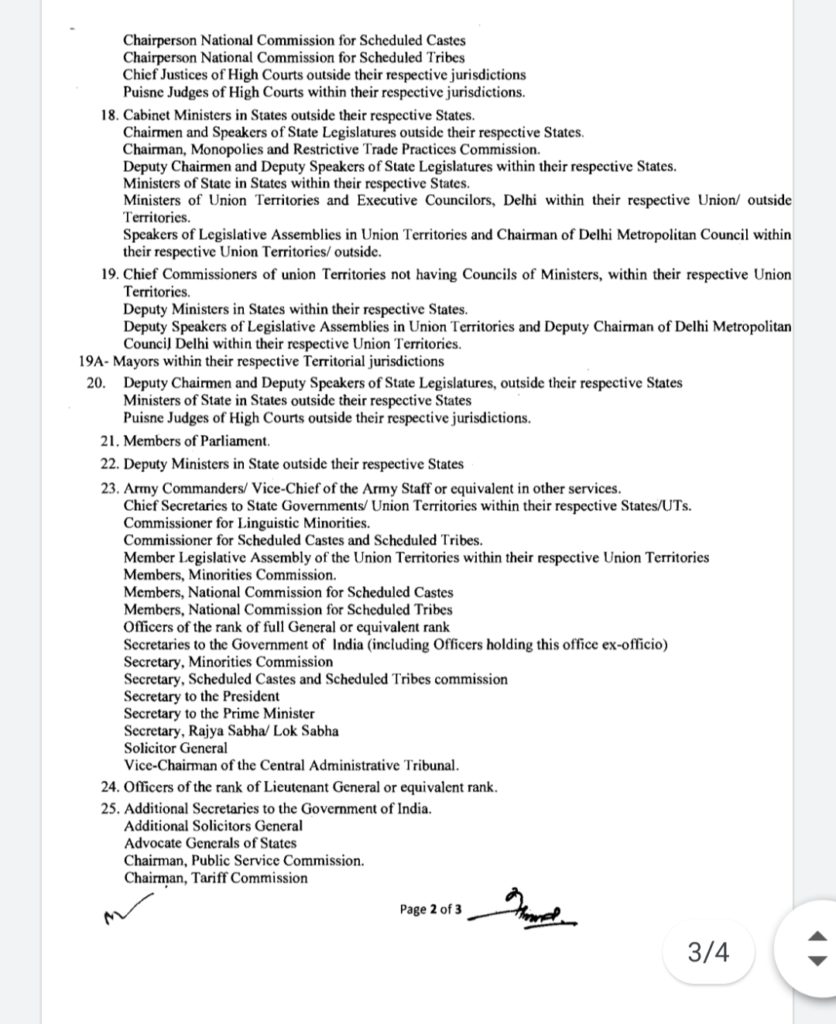 Chairperson National Commission for Scheduled Castes
Chairperson National Commission for Scheduled Tribes
Chief Justices of High Courts outside their respective jurisdictions
Puisne Judges of High Courts within their respective jurisdictions.

18. Cabinet Ministers in States outside their respective States.
Chairmen and Speakers of State Legislatures outside their respective States.
Chairman, Monopolies and Restrictive Trade Practices Commission.
Deputy Chairmen and Deputy Speakers of State Legislatures within their respective States.
Ministers of State in States within their respective States.
Ministers of Union Territories and Executive Councilors, Delhi within their respective Union/ outside Territories.
Speakers of Legislative Assemblies in Union Territories and Chairman of Delhi Metropolitan Council within their respective Union Territories/ outside.

19. Chief Commissioners of union Territories not having Councils of Ministers, within their respective Union Territories.
Deputy Ministers in States within their respective States.
Deputy Speakers of Legislative Assemblies in Union Territories and Deputy Chairman of Delhi Metropolitan Council Delhi within their respective Union Territories.

19A- Mayors within their respective Territorial jurisdictions

20. Deputy Chairmen and Deputy Speakers of State Legislatures, outside their respective States
Ministers of State in States outside their respective States
Puisne Judges of High Courts outside their respective jurisdictions.

21. Members of Parliament.

22. Deputy Ministers in State outside their respective States

23. Army Commanders/ Vice-Chief of the Army Staff or equivalent in other services.
Chief Secretaries to State Governments/ Union Territories within their respective States/UTs.
Commissioner for Linguistic Minorities.
Commissioner for Scheduled Castes and Scheduled Tribes.
Member Legislative Assembly of the Union Territories within their respective Union Territories
Members, Minorities Commission.
Members, National Commission for Scheduled Castes
Members, National Commission for Scheduled Tribes
Officers of the rank of full General or equivalent rank
Secretaries to the Government of India (including Officers holding this office ex-officio)
Secretary, Minorities Commission
Secretary, Scheduled Castes and Scheduled Tribes commission
Secretary to the President
Secretary to the Prime Minister
Secretary, Rajya Sabha/ Lok Sabha
Solicitor General
Vice-Chairman of the Central Administrative Tribunal.

24. Officers of the rank of Lieutenant General or equivalent rank.

25. Additional Secretaries to the Government of India.
Additional Solicitors General
Advocate Generals of States
Chairman, Public Service Commission.
Chairman, Tariff Commission

Page 2 of 3

3/4